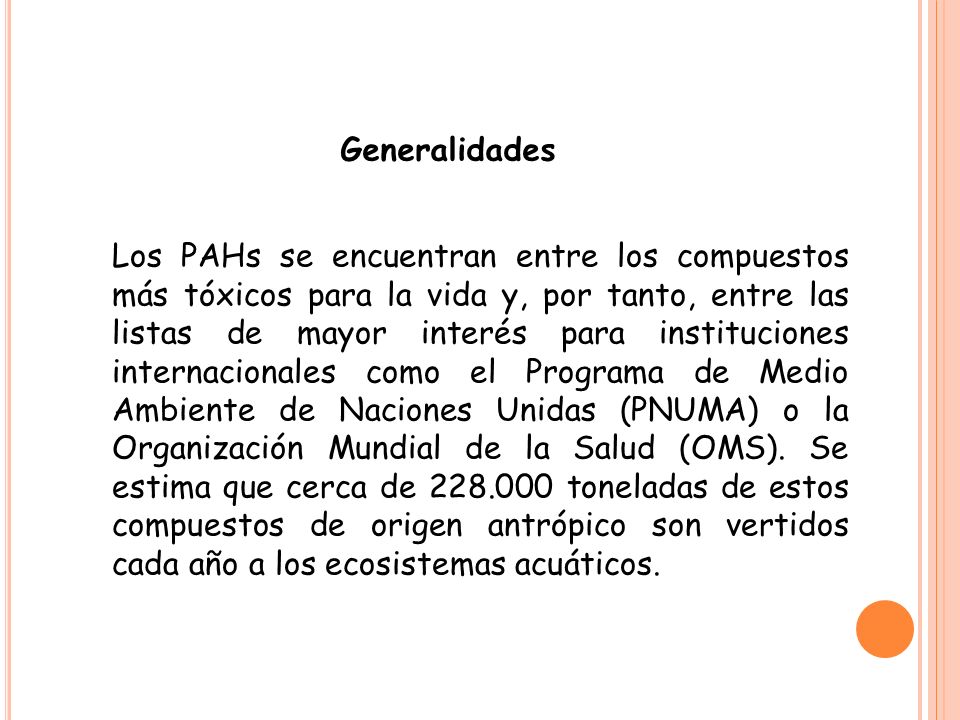 Generalidades

Los PAHs se encuentran entre los compuestos más tóxicos para la vida y, por tanto, entre las listas de mayor interés para instituciones internacionales como el Programa de Medio Ambiente de Naciones Unidas (PNUMA) o la Organización Mundial de la Salud (OMS). Se estima que cerca de 228.000 toneladas de estos compuestos de origen antrópico son vertidos cada año a los ecosistemas acuáticos.